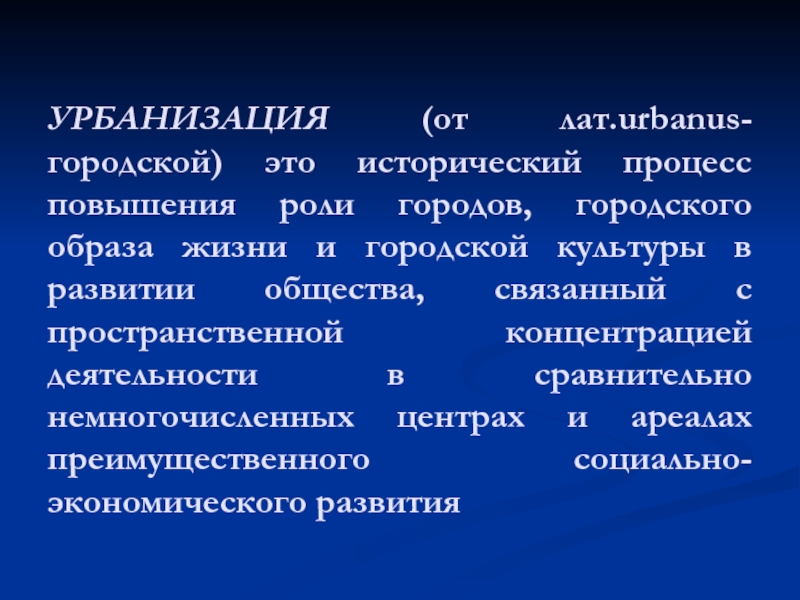 УРБАНИЗАЦИЯ (от лат.urbanus-городской) это исторический процесс повышения роли городов, городского образа жизни и городской культуры в развитии общества, связанный с пространственной концентрацией деятельности в сравнительно немногочисленных центрах и ареалах преимущественного социально-экономического развития